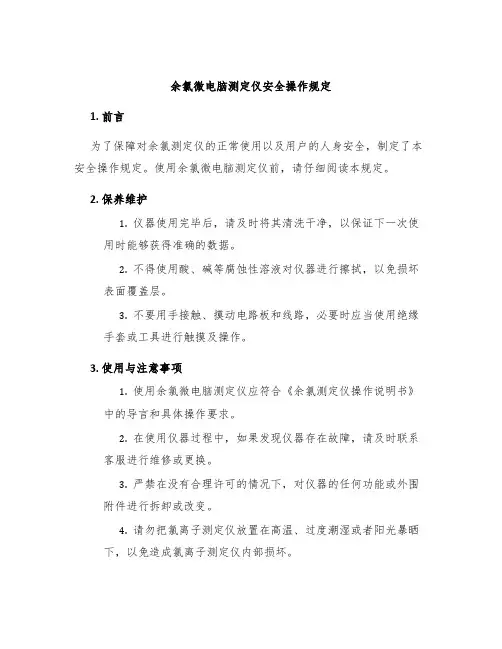 余氯微电脑测定仪安全操作规定

1. 前言

为了保障对余氯测定仪的正常使用以及用户的人身安全，制定了本安全操作规定。使用余氯微电脑测定仪前，请仔细阅读本规定。

2. 保养维护

1. 仪器使用完毕后，请及时将其清洗干净，以保证下一次使用时能够获得准确的数据。

2. 不得使用酸、碱等腐蚀性溶液对仪器进行擦拭，以免损坏表面覆盖层。

3. 不要用手接触、摸动电路板和线路，必要时应当使用绝缘手套或工具进行触摸及操作。

3. 使用与注意事项

1. 使用余氯微电脑测定仪应符合《余氯测定仪操作说明书》中的导言和具体操作要求。

2. 在使用仪器过程中，如果发现仪器存在故障，请及时联系客服进行维修或更换。

3. 严禁在没有合理许可的情况下，对仪器的任何功能或外围附件进行拆卸或改变。

4. 请勿把氯离子测定仪放置在高温、过度潮湿或者阳光暴晒下，以免造成氯离子测定仪内部损坏。